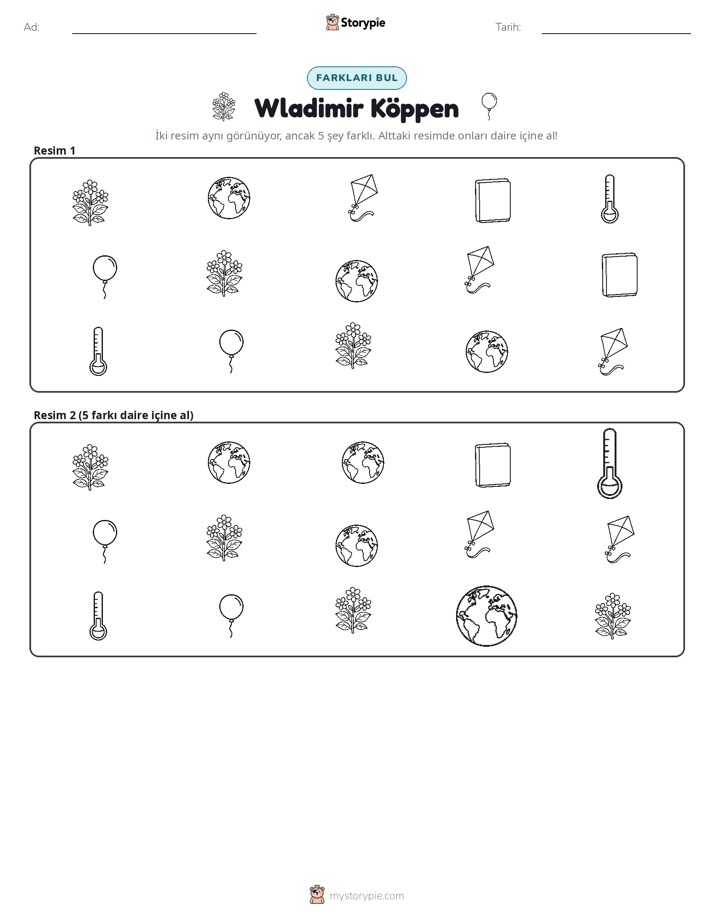 Ad: ____ Storypie Tarih: ____

FARKLARI BUL

Wladimir Köppen

İki resim aynı görünüyor, ancak 5 şey farklı. Alttaki resimde onları daire içine al!

Resim 1

Resim 2 (5 farkı daire içine al)

mystorypie.com